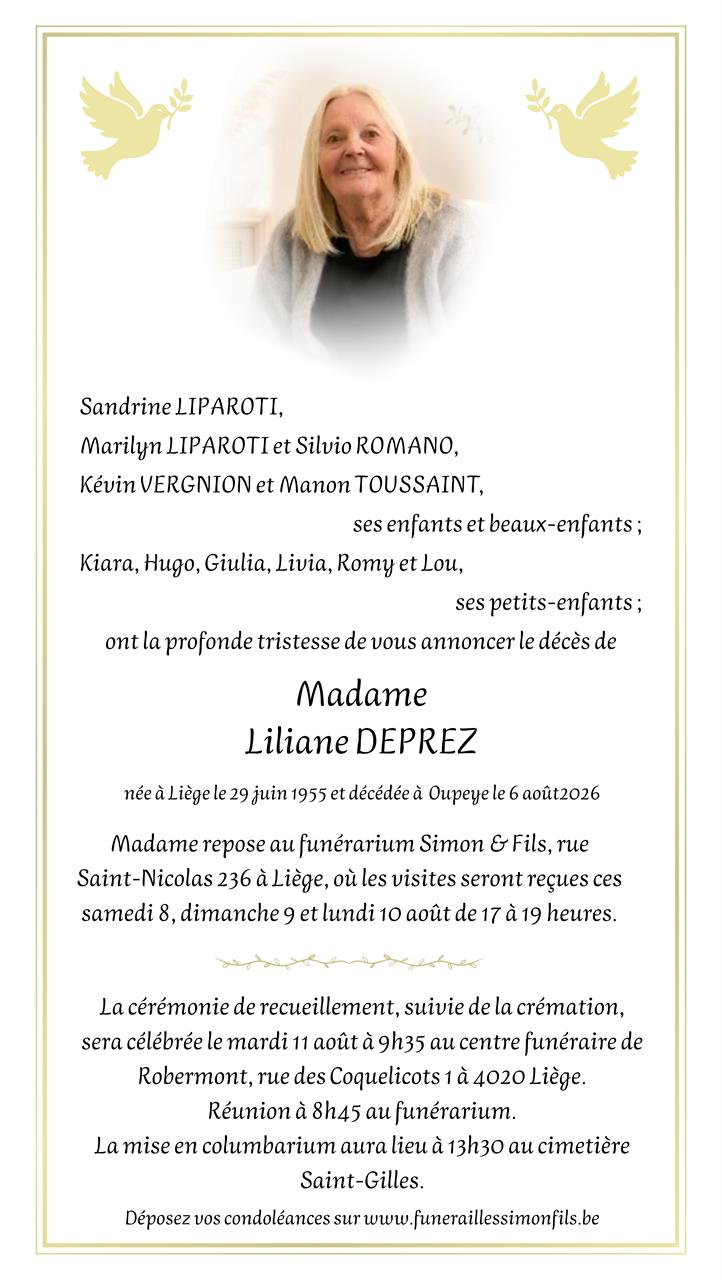 Sandrine LIPAROTI,
Marilyn LIPAROTI et Silvio ROMANO,
Kévin VERGNION et Manon TOUSSAINT,
ses enfants et beaux-enfants ;
Kiara, Hugo, Giulia, Livia, Romy et Lou,
ses petits-enfants ;
ont la profonde tristesse de vous annoncer le décès de

Madame
Liliane DEPREZ

née à Liège le 29 juin 1955 et décédée à Oupeye le 6 août2026

Madame repose au funérarium Simon & Fils, rue Saint-Nicolas 236 à Liège, où les visites seront reçues ces samedi 8, dimanche 9 et lundi 10 août de 17 à 19 heures.

La cérémonie de recueillement, suivie de la crémation, sera célébrée le mardi 11 août à 9h35 au centre funéraire de Robermont, rue des Coquelicots 1 à 4020 Liège.
Réunion à 8h45 au funérarium.
La mise en columbarium aura lieu à 13h30 au cimetière Saint-Gilles.

Déposez vos condoléances sur www.funeraillessimonfils.be